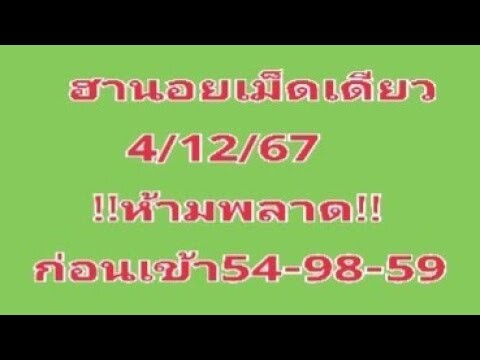 ฮานอยเม็ดเดียว
4/12/67
!!ห้ามพลาด!!
ก่อนเข้า54-98-59